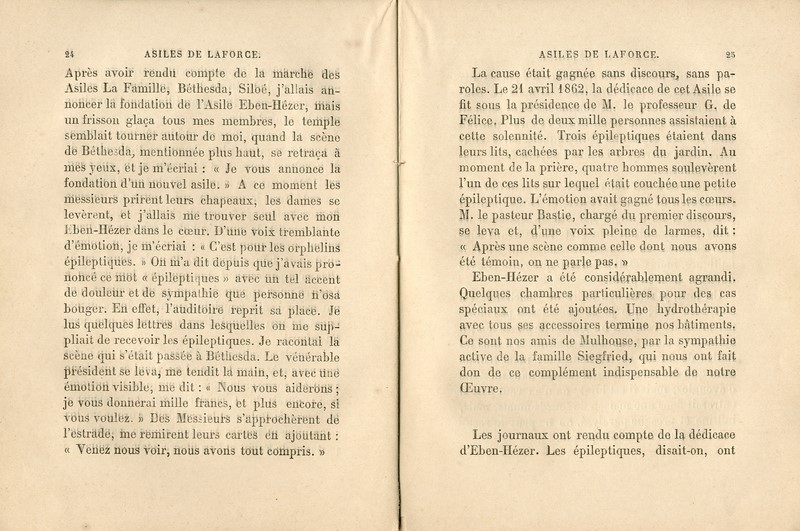 24 ASILES DE LAFORCE.

Après avoir rendu compte de la marche des Asiles La Famille, Béthesda, Siloé, j'allais annoncer la fondation de l'Asile Eben-Hézer, mais un frisson glaça tous mes membres, le temple semblait tourner autour de moi, quand la scène de Béthesda, mentionnée plus haut, se retraça à mes yeux, et je m'écriai : « Je vous annonce la fondation d'un nouvel asile. » A ce moment les messieurs prirent leurs chapeaux, les dames se levèrent, et j'allais me trouver seul avec mon Eben-Hézer dans le cœur. D'une voix tremblante d'émotion, je m'écriai : « C'est pour les orphelins épileptiques. » On m'a dit depuis que j'avais prononcé ce mot « épileptiques » avec un tel accent de douleur et de sympathie que personne n'osa bouger. En effet, l'auditoire reprit sa place. Je lus quelques lettres dans lesquelles on me suppliait de recevoir les épileptiques. Je racontai la scène qui s'était passée à Béthesda. Le vénérable président se leva, me tendit la main, et, avec une émotion visible, me dit : « Nous vous aiderons ; je vous donnerai mille francs, et plus encore, si vous voulez. » Des Messieurs s'approchèrent de l'estrade, me remirent leurs cartes en ajoutant : « Venez nous voir, nous avons tout compris. »

ASILES DE LAFORCE. 25

La cause était gagnée sans discours, sans paroles. Le 21 avril 1862, la dédicace de cet Asile se fit sous la présidence de M. le professeur G. de Félice. Plus de deux mille personnes assistaient à cette solennité. Trois épileptiques étaient dans leurs lits, cachées par les arbres du jardin. Au moment de la prière, quatre hommes soulevèrent l'un de ces lits sur lequel était couchée une petite épileptique. L'émotion avait gagné tous les cœurs. M. le pasteur Bastie, chargé du premier discours, se leva et, d'une voix pleine de larmes, dit : « Après une scène comme celle dont nous avons été témoin, on ne parle pas. »

Eben-Hézer a été considérablement agrandi. Quelques chambres particulières pour des cas spéciaux ont été ajoutées. Une hydrothérapie avec tous ses accessoires termine nos bâtiments. Ce sont nos amis de Mulhouse, par la sympathie active de la famille Siegfried, qui nous ont fait don de ce complément indispensable de notre Œuvre.

Les journaux ont rendu compte de la dédicace d'Eben-Hézer. Les épileptiques, disait-on, ont